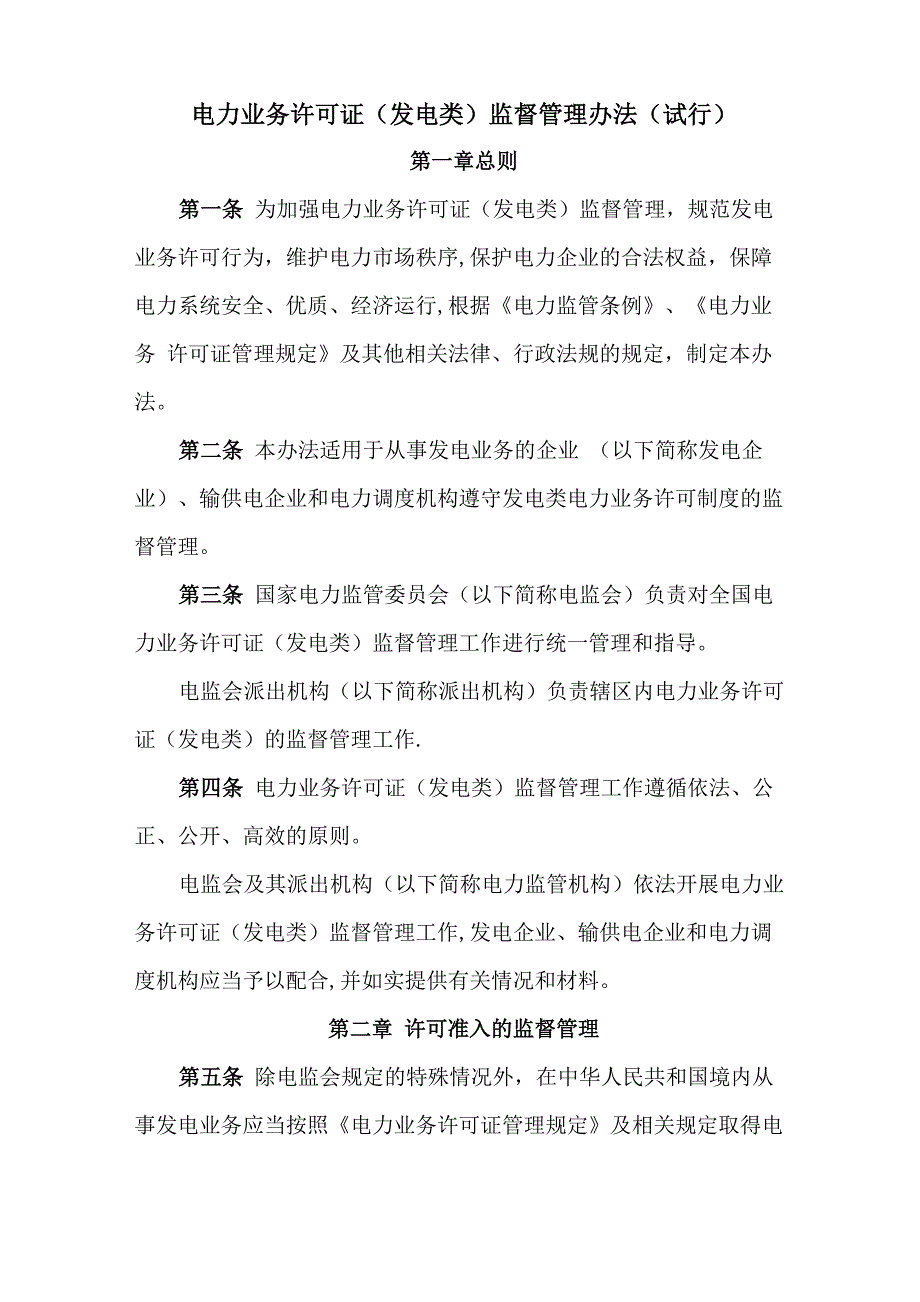 电力业务许可证（发电类）监督管理办法（试行）

第一章总则

第一条 为加强电力业务许可证（发电类）监督管理，规范发电业务许可行为，维护电力市场秩序,保护电力企业的合法权益，保障电力系统安全、优质、经济运行,根据《电力监管条例》、《电力业务 许可证管理规定》及其他相关法律、行政法规的规定，制定本办法。

第二条 本办法适用于从事发电业务的企业 （以下简称发电企业）、输供电企业和电力调度机构遵守发电类电力业务许可制度的监督管理。

第三条 国家电力监管委员会（以下简称电监会）负责对全国电力业务许可证（发电类）监督管理工作进行统一管理和指导。

电监会派出机构（以下简称派出机构）负责辖区内电力业务许可证（发电类）的监督管理工作.

第四条 电力业务许可证（发电类）监督管理工作遵循依法、公正、公开、高效的原则。

电监会及其派出机构（以下简称电力监管机构）依法开展电力业务许可证（发电类）监督管理工作,发电企业、输供电企业和电力调度机构应当予以配合,并如实提供有关情况和材料。

第二章 许可准入的监督管理

第五条 除电监会规定的特殊情况外，在中华人民共和国境内从事发电业务应当按照《电力业务许可证管理规定》及相关规定取得电